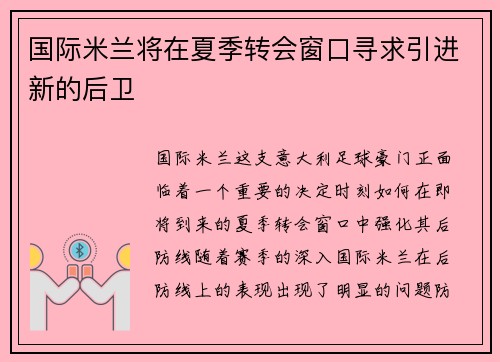 国际米兰将在夏季转会窗口寻求引进新的后卫

国际米兰这支意大利足球豪门正面临着一个重要的决定时刻如何在即将到来的夏季转会窗口中强化其后防线随着赛季的深入国际米兰在后防线上的表现出现了明显的问题防